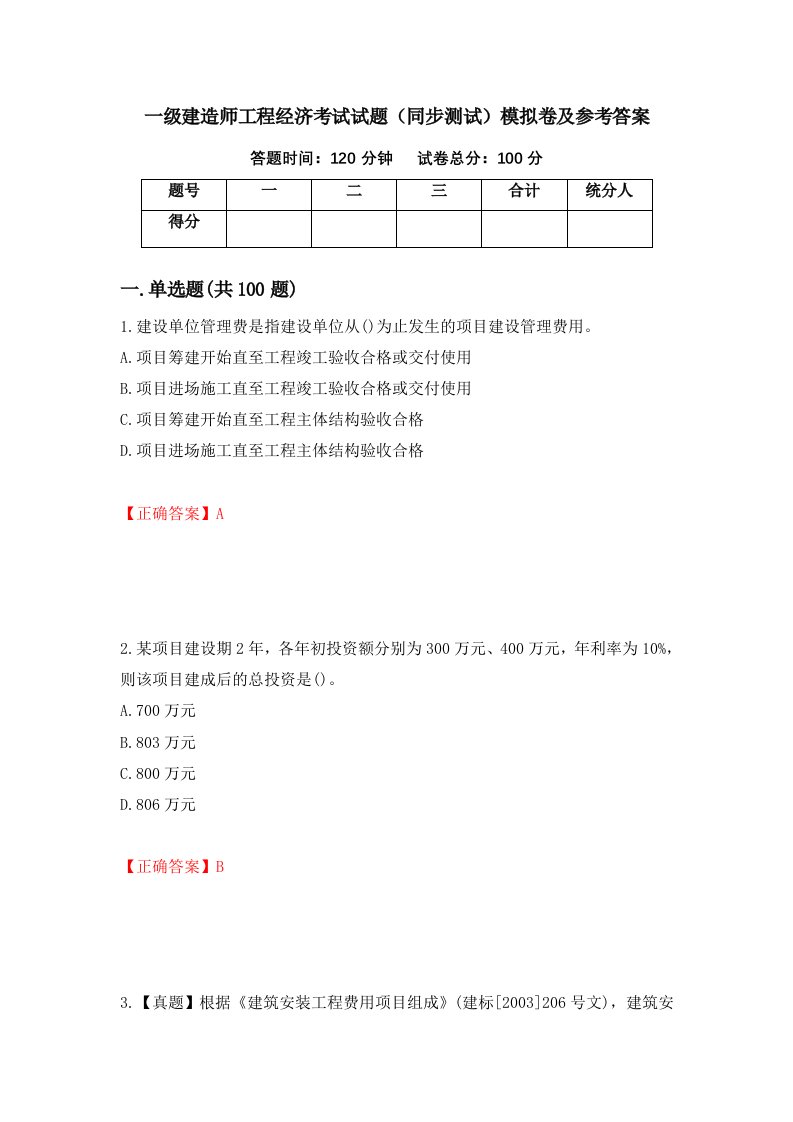 一级建造师工程经济考试试题（同步测试）模拟卷及参考答案

答题时间：120 分钟　试卷总分：100 分

| 题号 | 一 | 二 | 三 | 合计 | 统分人 |
|---|---|---|---|---|---|
| 得分 | | | | | |

一.单选题(共 100 题)

1.建设单位管理费是指建设单位从()为止发生的项目建设管理费用。

A.项目筹建开始直至工程竣工验收合格或交付使用

B.项目进场施工直至工程竣工验收合格或交付使用

C.项目筹建开始直至工程主体结构验收合格

D.项目进场施工直至工程主体结构验收合格

【正确答案】A

2.某项目建设期 2 年，各年初投资额分别为 300 万元、400 万元，年利率为 10%，则该项目建成后的总投资是()。

A.700 万元

B.803 万元

C.800 万元

D.806 万元

【正确答案】B

3.【真题】根据《建筑安装工程费用项目组成》(建标[2003]206 号文)，建筑安